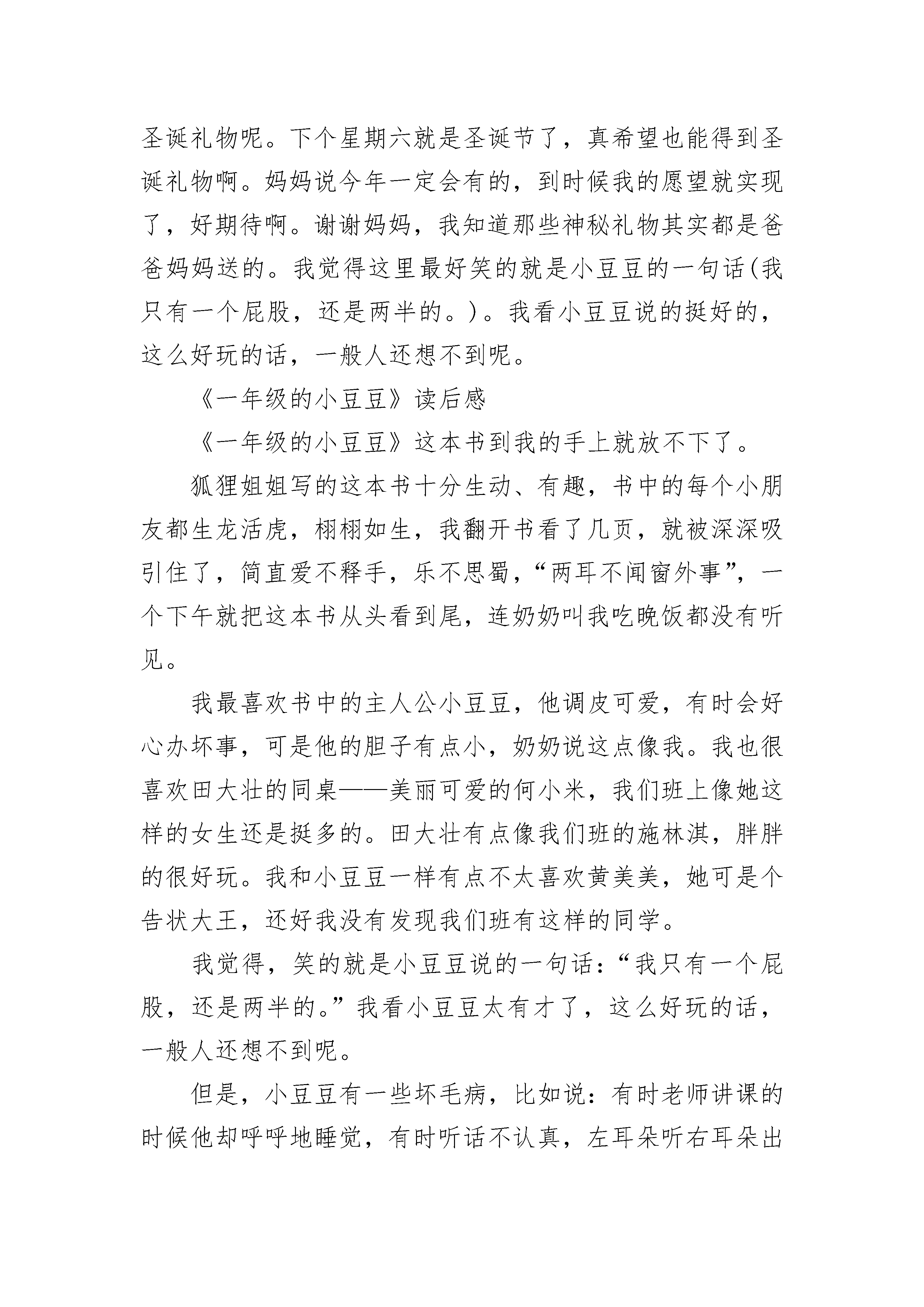 圣诞礼物呢。下个星期六就是圣诞节了，真希望也能得到圣诞礼物啊。妈妈说今年一定会有的，到时候我的愿望就实现了，好期待啊。谢谢妈妈，我知道那些神秘礼物其实都是爸爸妈妈送的。我觉得这里最好笑的就是小豆豆的一句话(我只有一个屁股，还是两半的。)。我看小豆豆说的挺好的，这么好玩的话，一般人还想不到呢。

《一年级的小豆豆》读后感

《一年级的小豆豆》这本书到我的手上就放不下了。

狐狸姐姐写的这本书十分生动、有趣，书中的每个小朋友都生龙活虎，栩栩如生，我翻开书看了几页，就被深深吸引住了，简直爱不释手，乐不思蜀，“两耳不闻窗外事”，一个下午就把这本书从头看到尾，连奶奶叫我吃晚饭都没有听见。

我最喜欢书中的主人公小豆豆，他调皮可爱，有时会好心办坏事，可是他的胆子有点小，奶奶说这点像我。我也很喜欢田大壮的同桌——美丽可爱的何小米，我们班上像她这样的女生还是挺多的。田大壮有点像我们班的施林淇，胖胖的很好玩。我和小豆豆一样有点不太喜欢黄美美，她可是个告状大王，还好我没有发现我们班有这样的同学。

我觉得，笑的就是小豆豆说的一句话：“我只有一个屁股，还是两半的。”我看小豆豆太有才了，这么好玩的话，一般人还想不到呢。

但是，小豆豆有一些坏毛病，比如说：有时老师讲课的时候他却呼呼地睡觉，有时听话不认真，左耳朵听右耳朵出